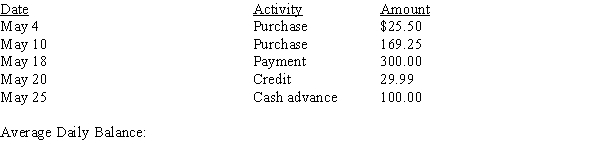 | Date | Activity | Amount |
|---|---|---|
| May 4 | Purchase | \$25.50 |
| May 10 | Purchase | 169.25 |
| May 18 | Payment | 300.00 |
| May 20 | Credit | 29.99 |
| May 25 | Cash advance | 100.00 |

Average Daily Balance: